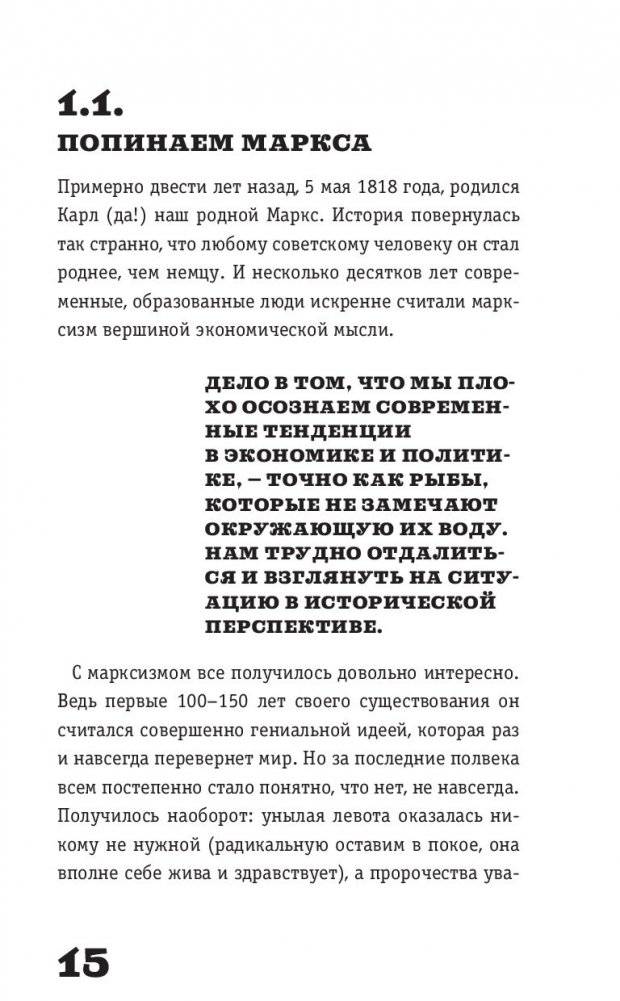 1.1.
ПОПИНАЕМ МАРКСА

Примерно двести лет назад, 5 мая 1818 года, родился Карл (да!) наш родной Маркс. История повернулась так странно, что любому советскому человеку он стал роднее, чем немцу. И несколько десятков лет современные, образованные люди искренне считали марксизм вершиной экономической мысли.

ДЕЛО В ТОМ, ЧТО МЫ ПЛОХО ОСОЗНАЕМ СОВРЕМЕННЫЕ ТЕНДЕНЦИИ В ЭКОНОМИКЕ И ПОЛИТИКЕ, – ТОЧНО КАК РЫБЫ, КОТОРЫЕ НЕ ЗАМЕЧАЮТ ОКРУЖАЮЩУЮ ИХ ВОДУ. НАМ ТРУДНО ОТДАЛИТЬСЯ И ВЗГЛЯНУТЬ НА СИТУАЦИЮ В ИСТОРИЧЕСКОЙ ПЕРСПЕКТИВЕ.

С марксизмом все получилось довольно интересно. Ведь первые 100–150 лет своего существования он считался совершенно гениальной идеей, которая раз и навсегда перевернет мир. Но за последние полвека всем постепенно стало понятно, что нет, не навсегда. Получилось наоборот: унылая левота оказалась никому не нужной (радикальную оставим в покое, она вполне себе жива и здравствует), а пророчества ува-

15